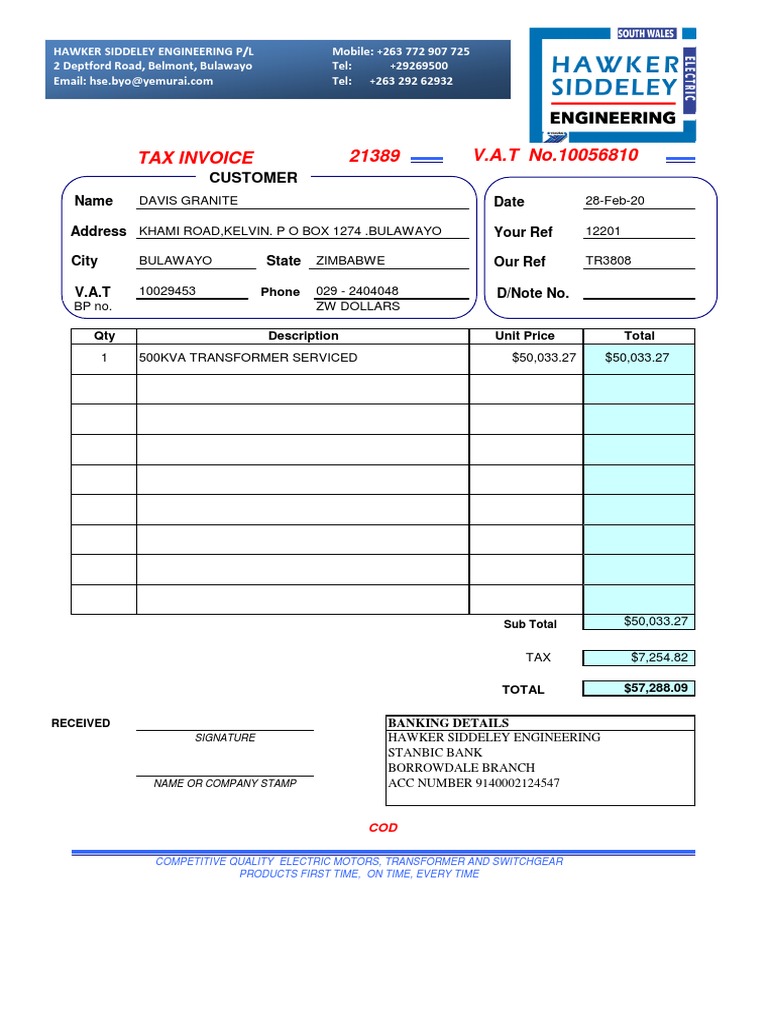 HAWKER SIDDELEY ENGINEERING P/L
2 Deptford Road, Belmont, Bulawayo
Email: hse.byo@yemurai.com

Mobile: +263 772 907 725
Tel: +29269500
Tel: +263 292 62932

SOUTH WALES
HAWKER SIDDELEY
ELECTRIC
ENGINEERING

TAX INVOICE 21389 V.A.T No.10056810

CUSTOMER

Name DAVIS GRANITE
Address KHAMI ROAD,KELVIN. P O BOX 1274 .BULAWAYO
City BULAWAYO State ZIMBABWE
V.A.T 10029453 Phone 029 - 2404048
BP no. ZW DOLLARS

Date 28-Feb-20
Your Ref 12201
Our Ref TR3808
D/Note No.

| Qty | Description | Unit Price | Total |
|---|---|---|---|
| 1 | 500KVA TRANSFORMER SERVICED | $50,033.27 | $50,033.27 |
| | | | |
| | | | |
| | | | |
| | | | |
| | | | |
| | | | |
| | | | |
| | | | |

Sub Total $50,033.27
TAX $7,254.82
TOTAL $57,288.09

RECEIVED
SIGNATURE
NAME OR COMPANY STAMP

BANKING DETAILS
HAWKER SIDDELEY ENGINEERING
STANBIC BANK
BORROWDALE BRANCH
ACC NUMBER 9140002124547

COD

COMPETITIVE QUALITY ELECTRIC MOTORS, TRANSFORMER AND SWITCHGEAR
PRODUCTS FIRST TIME, ON TIME, EVERY TIME